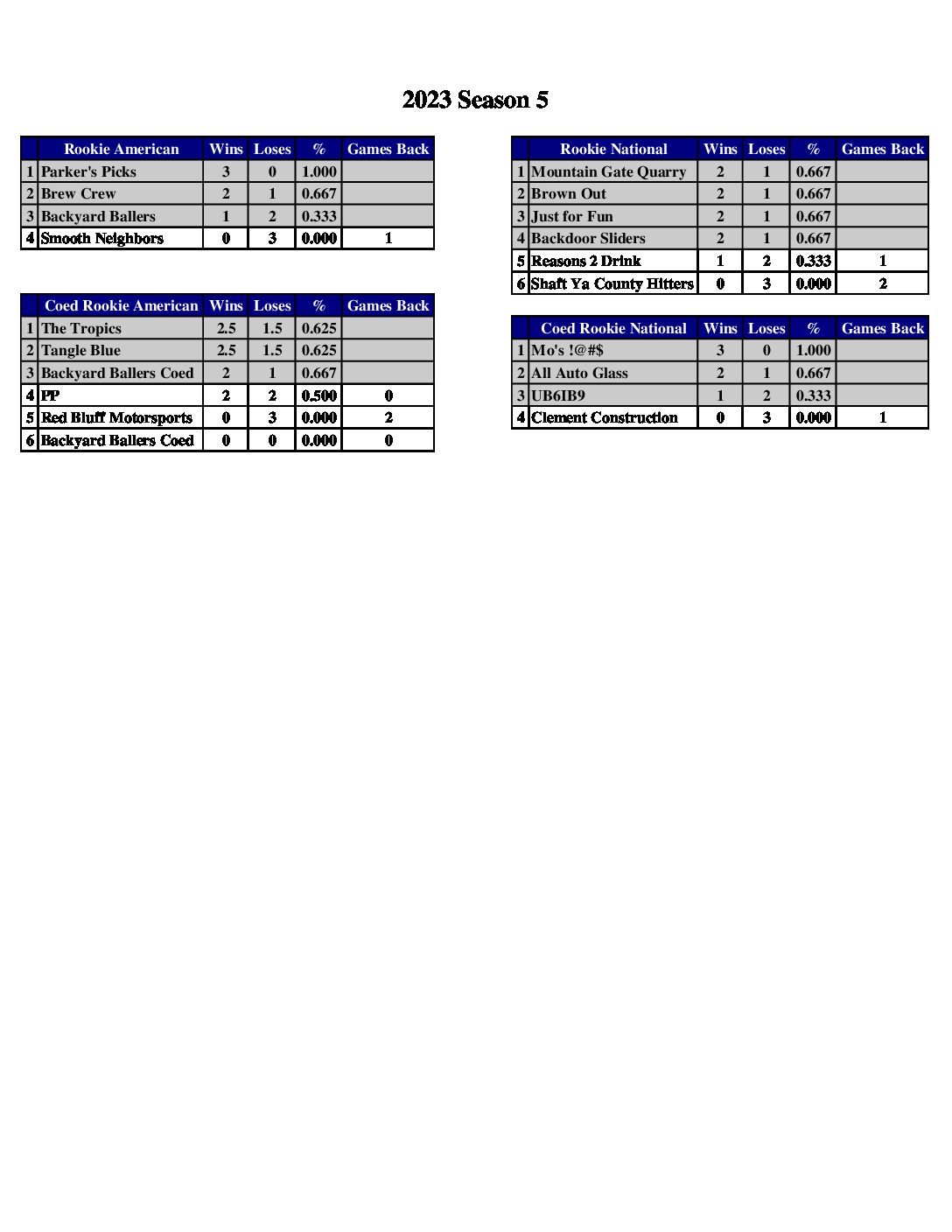 2023 Season 5

|  | Rookie American | Wins | Loses | % | Games Back |
|---|---|---|---|---|---|
| 1 | Parker's Picks | 3 | 0 | 1.000 |  |
| 2 | Brew Crew | 2 | 1 | 0.667 |  |
| 3 | Backyard Ballers | 1 | 2 | 0.333 |  |
| 4 | Smooth Neighbors | 0 | 3 | 0.000 | 1 |

|  | Coed Rookie American | Wins | Loses | % | Games Back |
|---|---|---|---|---|---|
| 1 | The Tropics | 2.5 | 1.5 | 0.625 |  |
| 2 | Tangle Blue | 2.5 | 1.5 | 0.625 |  |
| 3 | Backyard Ballers Coed | 2 | 1 | 0.667 |  |
| 4 | PP | 2 | 2 | 0.500 | 0 |
| 5 | Red Bluff Motorsports | 0 | 3 | 0.000 | 2 |
| 6 | Backyard Ballers Coed | 0 | 0 | 0.000 | 0 |

|  | Rookie National | Wins | Loses | % | Games Back |
|---|---|---|---|---|---|
| 1 | Mountain Gate Quarry | 2 | 1 | 0.667 |  |
| 2 | Brown Out | 2 | 1 | 0.667 |  |
| 3 | Just for Fun | 2 | 1 | 0.667 |  |
| 4 | Backdoor Sliders | 2 | 1 | 0.667 |  |
| 5 | Reasons 2 Drink | 1 | 2 | 0.333 | 1 |
| 6 | Shaft Ya County Hitters | 0 | 3 | 0.000 | 2 |

|  | Coed Rookie National | Wins | Loses | % | Games Back |
|---|---|---|---|---|---|
| 1 | Mo's !@#$ | 3 | 0 | 1.000 |  |
| 2 | All Auto Glass | 2 | 1 | 0.667 |  |
| 3 | UB6IB9 | 1 | 2 | 0.333 |  |
| 4 | Clement Construction | 0 | 3 | 0.000 | 1 |